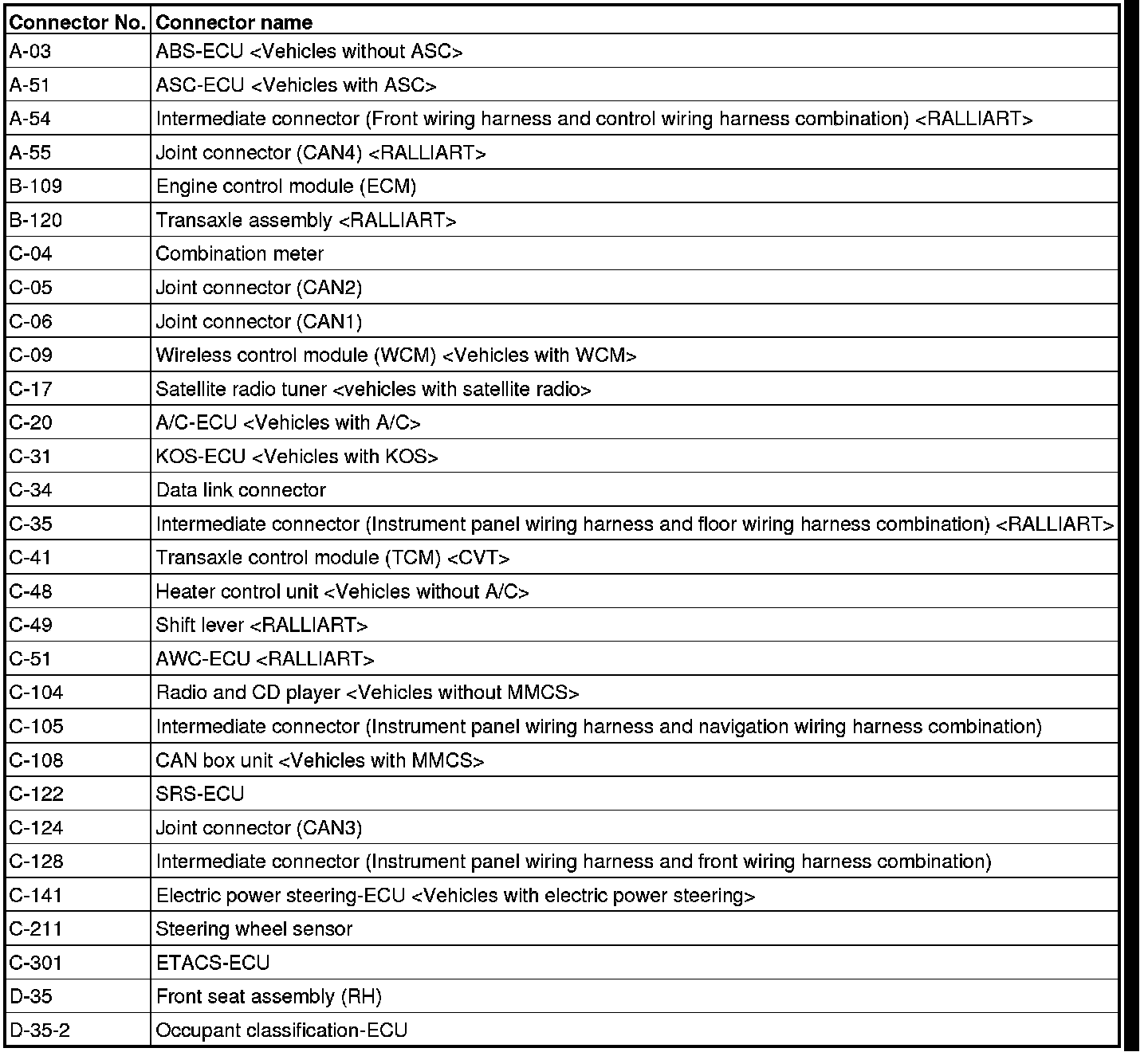 | Connector No. | Connector name |
|---|---|
| A-03 | ABS-ECU <Vehicles without ASC> |
| A-51 | ASC-ECU <Vehicles with ASC> |
| A-54 | Intermediate connector (Front wiring harness and control wiring harness combination) <RALLIART> |
| A-55 | Joint connector (CAN4) <RALLIART> |
| B-109 | Engine control module (ECM) |
| B-120 | Transaxle assembly <RALLIART> |
| C-04 | Combination meter |
| C-05 | Joint connector (CAN2) |
| C-06 | Joint connector (CAN1) |
| C-09 | Wireless control module (WCM) <Vehicles with WCM> |
| C-17 | Satellite radio tuner <vehicles with satellite radio> |
| C-20 | A/C-ECU <Vehicles with A/C> |
| C-31 | KOS-ECU <Vehicles with KOS> |
| C-34 | Data link connector |
| C-35 | Intermediate connector (Instrument panel wiring harness and floor wiring harness combination) <RALLIART> |
| C-41 | Transaxle control module (TCM) <CVT> |
| C-48 | Heater control unit <Vehicles without A/C> |
| C-49 | Shift lever <RALLIART> |
| C-51 | AWC-ECU <RALLIART> |
| C-104 | Radio and CD player <Vehicles without MMCS> |
| C-105 | Intermediate connector (Instrument panel wiring harness and navigation wiring harness combination) |
| C-108 | CAN box unit <Vehicles with MMCS> |
| C-122 | SRS-ECU |
| C-124 | Joint connector (CAN3) |
| C-128 | Intermediate connector (Instrument panel wiring harness and front wiring harness combination) |
| C-141 | Electric power steering-ECU <Vehicles with electric power steering> |
| C-211 | Steering wheel sensor |
| C-301 | ETACS-ECU |
| D-35 | Front seat assembly (RH) |
| D-35-2 | Occupant classification-ECU |